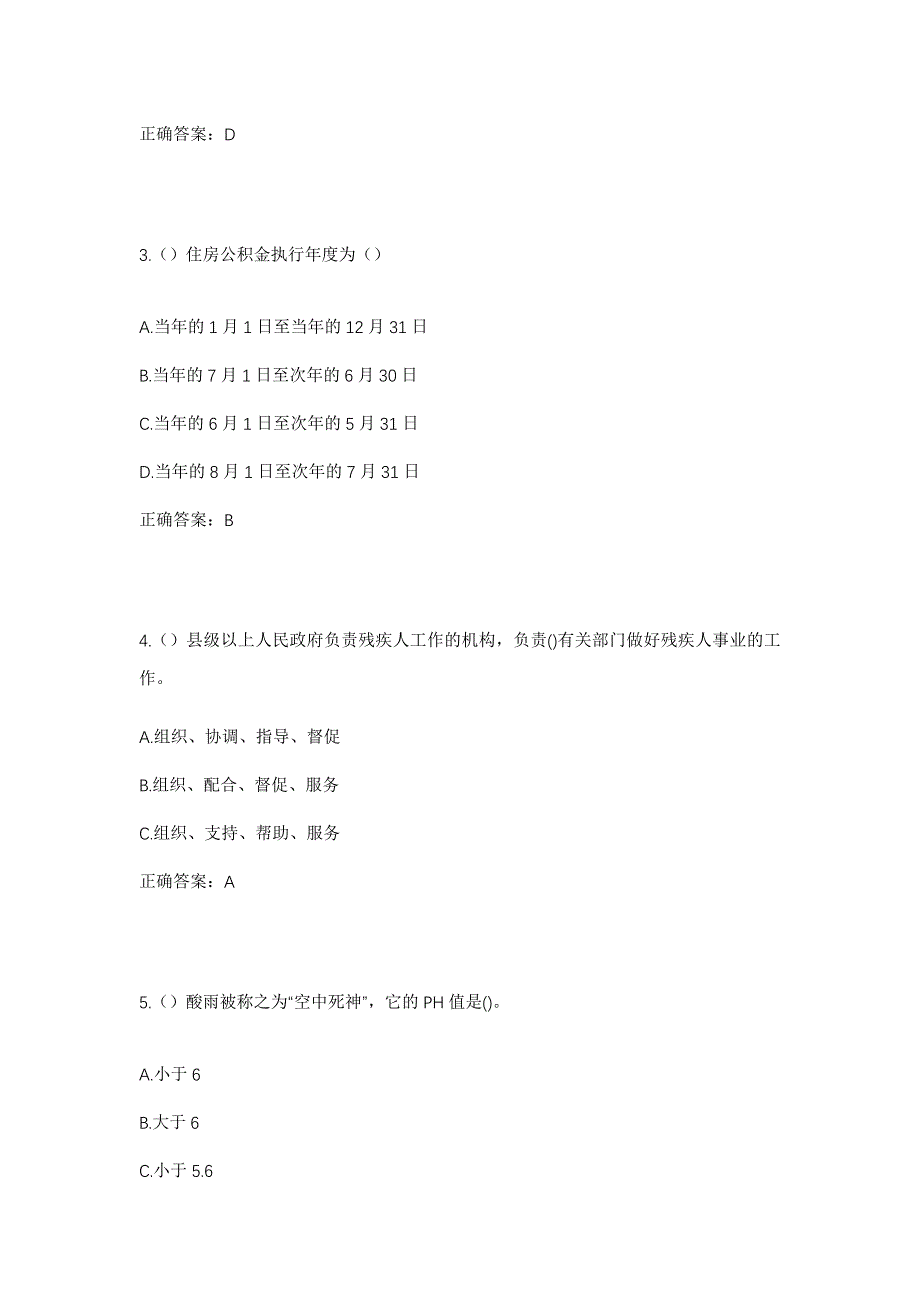 正确答案：D

3.（）住房公积金执行年度为（）

A.当年的 1 月 1 日至当年的 12 月 31 日

B.当年的 7 月 1 日至次年的 6 月 30 日

C.当年的 6 月 1 日至次年的 5 月 31 日

D.当年的 8 月 1 日至次年的 7 月 31 日

正确答案：B

4.（）县级以上人民政府负责残疾人工作的机构，负责()有关部门做好残疾人事业的工作。

A.组织、协调、指导、督促

B.组织、配合、督促、服务

C.组织、支持、帮助、服务

正确答案：A

5.（）酸雨被称之为“空中死神”，它的 PH 值是()。

A.小于 6

B.大于 6

C.小于 5.6